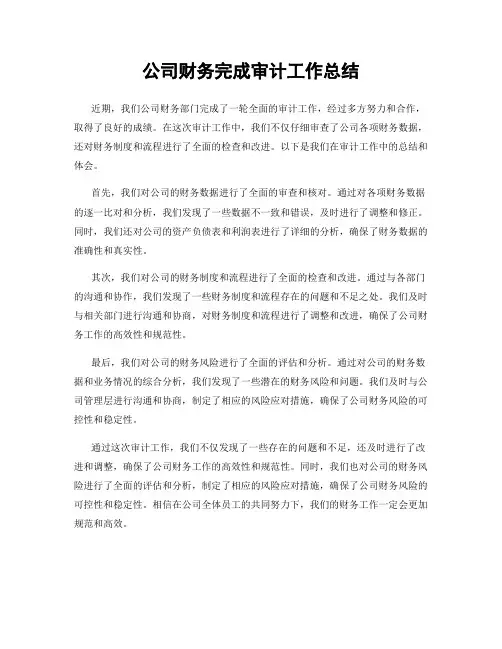 公司财务完成审计工作总结

近期，我们公司财务部门完成了一轮全面的审计工作，经过多方努力和合作，取得了良好的成绩。在这次审计工作中，我们不仅仔细审查了公司各项财务数据，还对财务制度和流程进行了全面的检查和改进。以下是我们在审计工作中的总结和体会。

首先，我们对公司的财务数据进行了全面的审查和核对。通过对各项财务数据的逐一比对和分析，我们发现了一些数据不一致和错误，及时进行了调整和修正。同时，我们还对公司的资产负债表和利润表进行了详细的分析，确保了财务数据的准确性和真实性。

其次，我们对公司的财务制度和流程进行了全面的检查和改进。通过与各部门的沟通和协作，我们发现了一些财务制度和流程存在的问题和不足之处。我们及时与相关部门进行沟通和协商，对财务制度和流程进行了调整和改进，确保了公司财务工作的高效性和规范性。

最后，我们对公司的财务风险进行了全面的评估和分析。通过对公司的财务数据和业务情况的综合分析，我们发现了一些潜在的财务风险和问题。我们及时与公司管理层进行沟通和协商，制定了相应的风险应对措施，确保了公司财务风险的可控性和稳定性。

通过这次审计工作，我们不仅发现了一些存在的问题和不足，还及时进行了改进和调整，确保了公司财务工作的高效性和规范性。同时，我们也对公司的财务风险进行了全面的评估和分析，制定了相应的风险应对措施，确保了公司财务风险的可控性和稳定性。相信在公司全体员工的共同努力下，我们的财务工作一定会更加规范和高效。